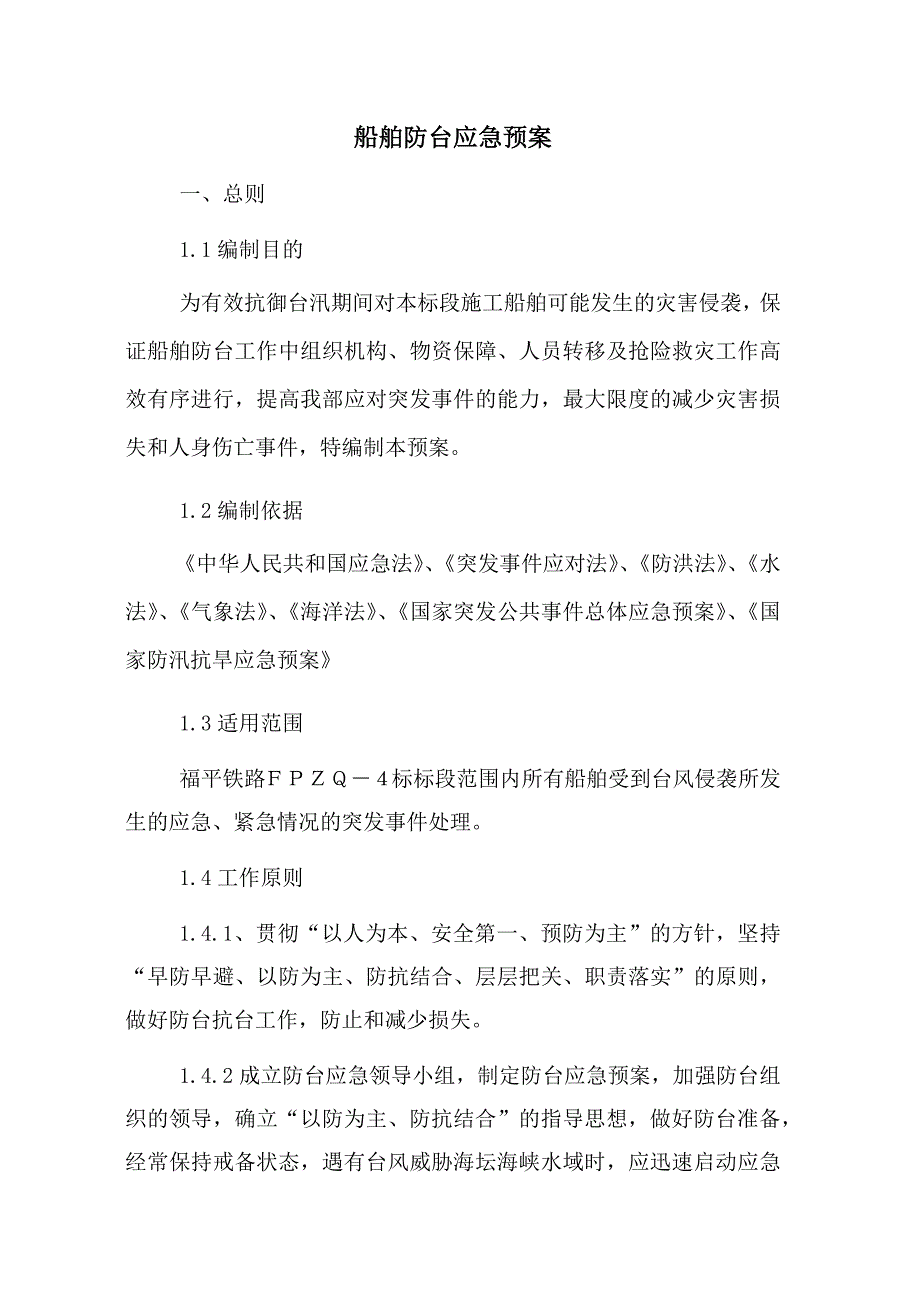 船舶防台应急预案

一、总则

1.1 编制目的

为有效抗御台汛期间对本标段施工船舶可能发生的灾害侵袭，保证船舶防台工作中组织机构、物资保障、人员转移及抢险救灾工作高效有序进行，提高我部应对突发事件的能力，最大限度的减少灾害损失和人身伤亡事件，特编制本预案。

1.2 编制依据

《中华人民共和国应急法》、《突发事件应对法》、《防洪法》、《水法》、《气象法》、《海洋法》、《国家突发公共事件总体应急预案》、《国家防汛抗旱应急预案》

1.3 适用范围

福平铁路ＦＰＺＱ－４标标段范围内所有船舶受到台风侵袭所发生的应急、紧急情况的突发事件处理。

1.4 工作原则

1.4.1、贯彻“以人为本、安全第一、预防为主”的方针，坚持“早防早避、以防为主、防抗结合、层层把关、职责落实”的原则，做好防台抗台工作，防止和减少损失。

1.4.2 成立防台应急领导小组，制定防台应急预案，加强防台组织的领导，确立“以防为主、防抗结合”的指导思想，做好防台准备，经常保持戒备状态，遇有台风威胁海坛海峡水域时，应迅速启动应急